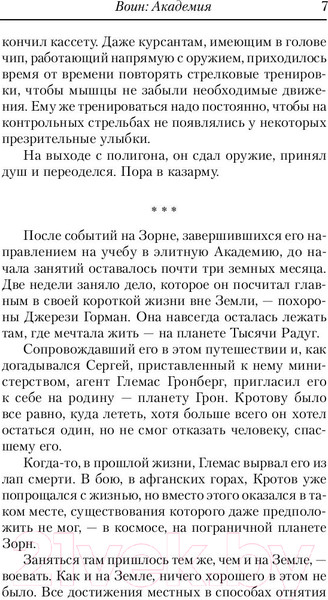 Воин: Академия 7

кончил кассету. Даже курсантам, имеющим в голове чип, работающий напрямую с оружием, приходилось время от времени повторять стрелковые тренировки, чтобы мышцы не забыли необходимые движения. Ему же тренироваться надо постоянно, чтобы на контрольных стрельбах не появлялись у некоторых презрительные улыбки.

На выходе с полигона, он сдал оружие, принял душ и переоделся. Пора в казарму.

* * *

После событий на Зорне, завершившихся его направлением на учебу в элитную Академию, до начала занятий оставалось почти три земных месяца. Две недели заняло дело, которое он посчитал главным в своей короткой жизни вне Земли, — похороны Джерези Горман. Она навсегда осталась лежать там, где мечтала жить — на планете Тысячи Радуг.

Сопровождавший его в этом путешествии и, как догадывался Сергей, приставленный к нему министерством, агент Глемас Гронберг, пригласил его к себе на родину — планету Грон. Кротову было все равно, куда лететь, хотя больше всего он хотел остаться один, но не смог отказать человеку, спасшему его.

Когда-то, в прошлой жизни, Глемас вырвал его из лап смерти. В бою, в афганских горах, Кротов уже попрощался с жизнью, но вместо этого оказался в таком месте, существования которого даже предположить не мог, — в космосе, на пограничной планете Зорн.

Заняться там пришлось тем же, чем и на Земле, — воевать. Как и на Земле, ничего хорошего в этом не было. Все достижения местных в способах отнятия

21vek.by